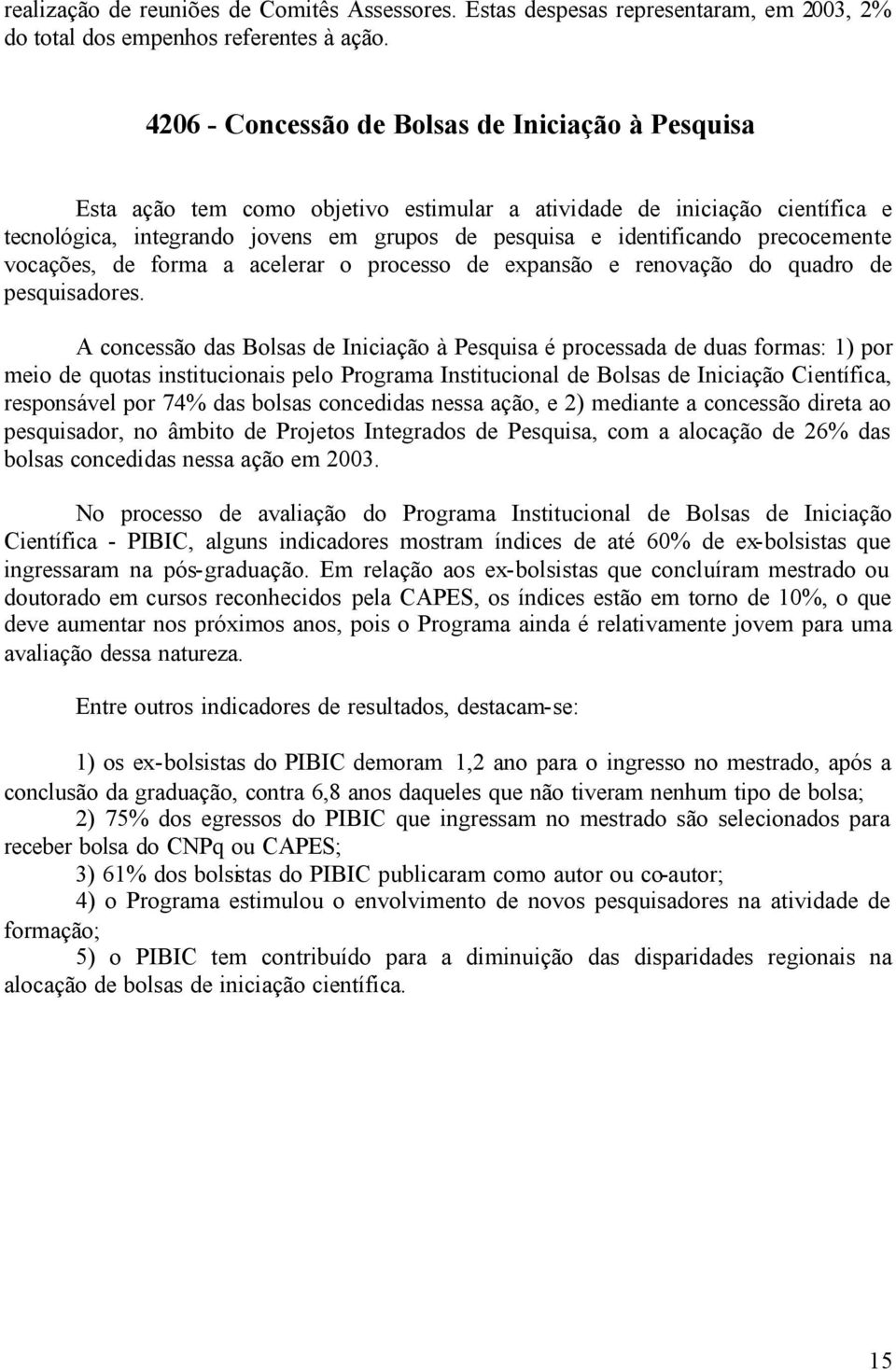 realização de reuniões de Comitês Assessores. Estas despesas representaram, em 2003, 2% do total dos empenhos referentes à ação.

4206 - Concessão de Bolsas de Iniciação à Pesquisa

Esta ação tem como objetivo estimular a atividade de iniciação científica e tecnológica, integrando jovens em grupos de pesquisa e identificando precocemente vocações, de forma a acelerar o processo de expansão e renovação do quadro de pesquisadores.

A concessão das Bolsas de Iniciação à Pesquisa é processada de duas formas: 1) por meio de quotas institucionais pelo Programa Institucional de Bolsas de Iniciação Científica, responsável por 74% das bolsas concedidas nessa ação, e 2) mediante a concessão direta ao pesquisador, no âmbito de Projetos Integrados de Pesquisa, com a alocação de 26% das bolsas concedidas nessa ação em 2003.

No processo de avaliação do Programa Institucional de Bolsas de Iniciação Científica - PIBIC, alguns indicadores mostram índices de até 60% de ex-bolsistas que ingressaram na pós-graduação. Em relação aos ex-bolsistas que concluíram mestrado ou doutorado em cursos reconhecidos pela CAPES, os índices estão em torno de 10%, o que deve aumentar nos próximos anos, pois o Programa ainda é relativamente jovem para uma avaliação dessa natureza.

Entre outros indicadores de resultados, destacam-se:

1) os ex-bolsistas do PIBIC demoram 1,2 ano para o ingresso no mestrado, após a conclusão da graduação, contra 6,8 anos daqueles que não tiveram nenhum tipo de bolsa;
2) 75% dos egressos do PIBIC que ingressam no mestrado são selecionados para receber bolsa do CNPq ou CAPES;
3) 61% dos bolsistas do PIBIC publicaram como autor ou co-autor;
4) o Programa estimulou o envolvimento de novos pesquisadores na atividade de formação;
5) o PIBIC tem contribuído para a diminuição das disparidades regionais na alocação de bolsas de iniciação científica.

15